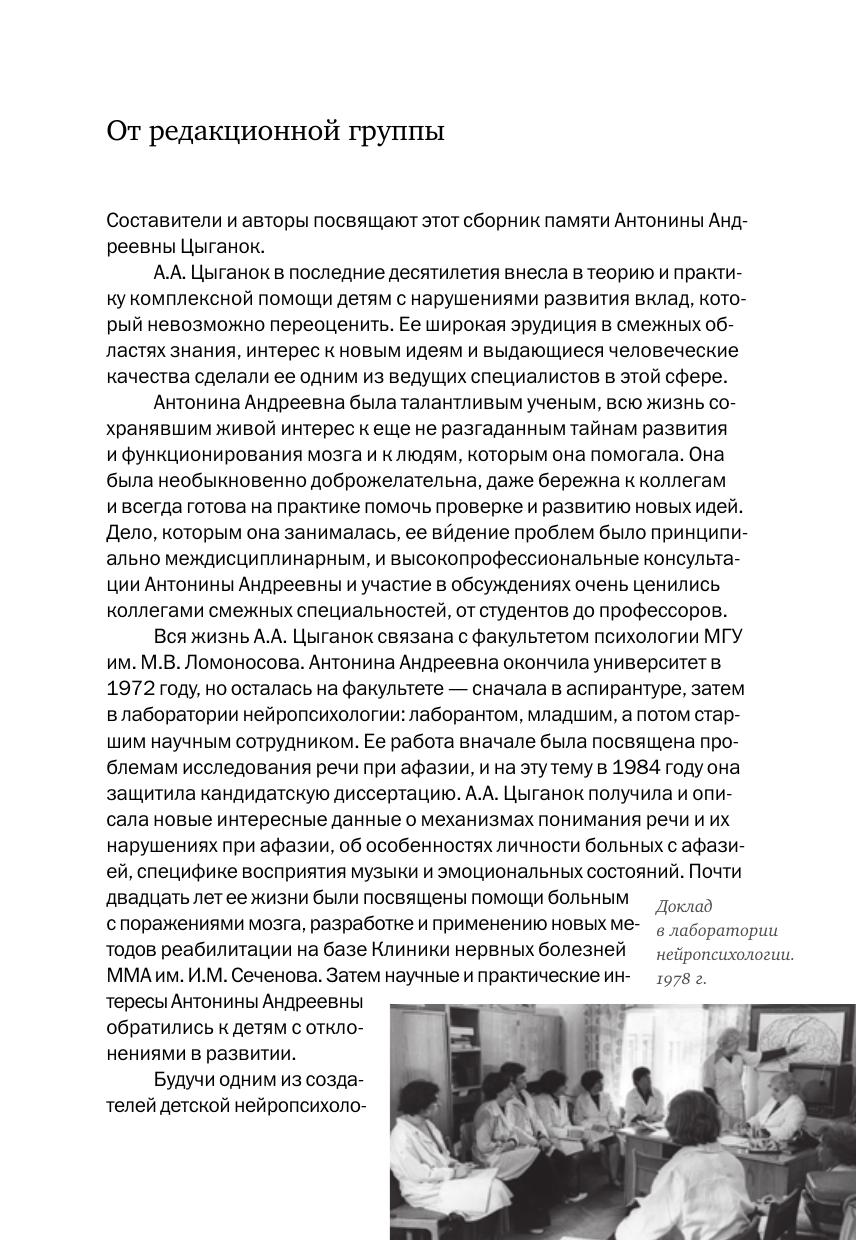 От редакционной группы

Составители и авторы посвящают этот сборник памяти Антонины Андреевны Цыганок.

А.А. Цыганок в последние десятилетия внесла в теорию и практику комплексной помощи детям с нарушениями развития вклад, который невозможно переоценить. Ее широкая эрудиция в смежных областях знания, интерес к новым идеям и выдающиеся человеческие качества сделали ее одним из ведущих специалистов в этой сфере.

Антонина Андреевна была талантливым ученым, всю жизнь сохранявшим живой интерес к еще не разгаданным тайнам развития и функционирования мозга и к людям, которым она помогала. Она была необыкновенно доброжелательна, даже бережна к коллегам и всегда готова на практике помочь проверке и развитию новых идей. Дело, которым она занималась, ее ви́дение проблем было принципиально междисциплинарным, и высокопрофессиональные консультации Антонины Андреевны и участие в обсуждениях очень ценились коллегами смежных специальностей, от студентов до профессоров.

Вся жизнь А.А. Цыганок связана с факультетом психологии МГУ им. М.В. Ломоносова. Антонина Андреевна окончила университет в 1972 году, но осталась на факультете — сначала в аспирантуре, затем в лаборатории нейропсихологии: лаборантом, младшим, а потом старшим научным сотрудником. Ее работа вначале была посвящена проблемам исследования речи при афазии, и на эту тему в 1984 году она защитила кандидатскую диссертацию. А.А. Цыганок получила и описала новые интересные данные о механизмах понимания речи и их нарушениях при афазии, об особенностях личности больных с афазией, специфике восприятия музыки и эмоциональных состояний. Почти двадцать лет ее жизни были посвящены помощи больным с поражениями мозга, разработке и применению новых методов реабилитации на базе Клиники нервных болезней ММА им. И.М. Сеченова. Затем научные и практические интересы Антонины Андреевны обратились к детям с отклонениями в развитии.

Будучи одним из создателей детской нейропсихоло-

Доклад в лаборатории нейропсихологии. 1978 г.